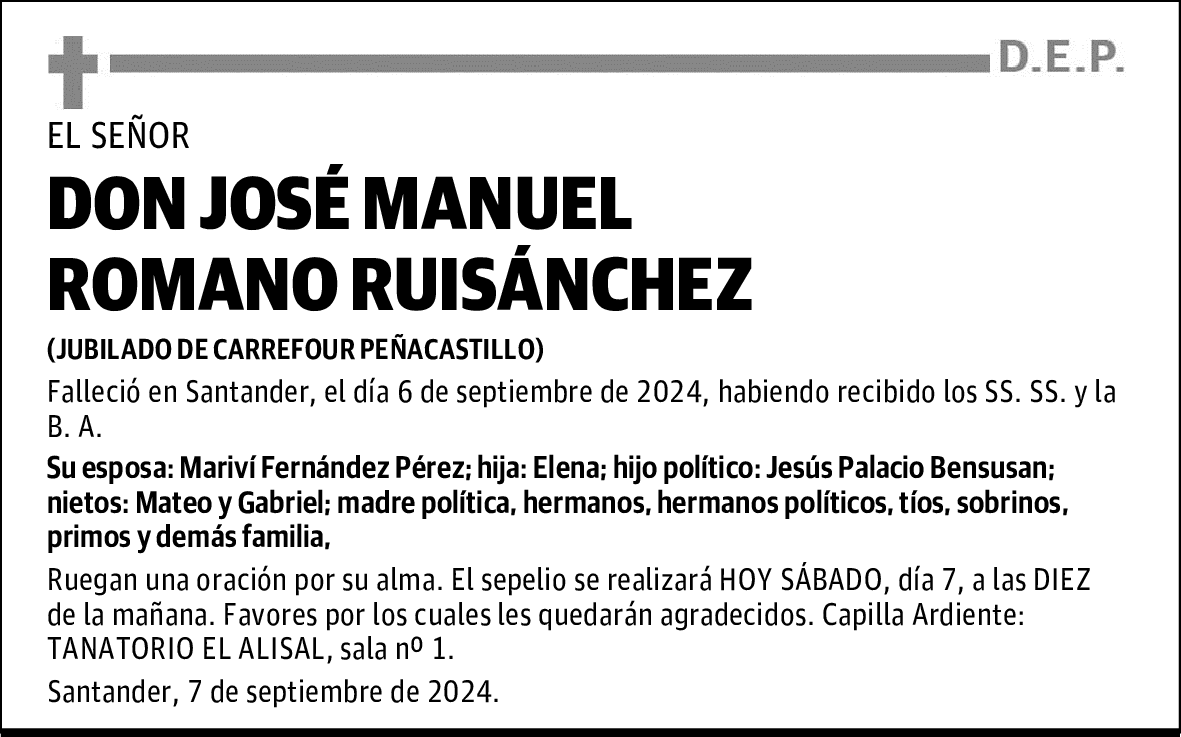 D.E.P.

EL SEÑOR

DON JOSÉ MANUEL ROMANO RUISÁNCHEZ

(JUBILADO DE CARREFOUR PEÑACASTILLO)

Falleció en Santander, el día 6 de septiembre de 2024, habiendo recibido los SS. SS. y la B. A.

Su esposa: Mariví Fernández Pérez; hija: Elena; hijo político: Jesús Palacio Bensusan; nietos: Mateo y Gabriel; madre política, hermanos, hermanos políticos, tíos, sobrinos, primos y demás familia,

Ruegan una oración por su alma. El sepelio se realizará HOY SÁBADO, día 7, a las DIEZ de la mañana. Favores por los cuales les quedarán agradecidos. Capilla Ardiente: TANATORIO EL ALISAL, sala nº 1.

Santander, 7 de septiembre de 2024.